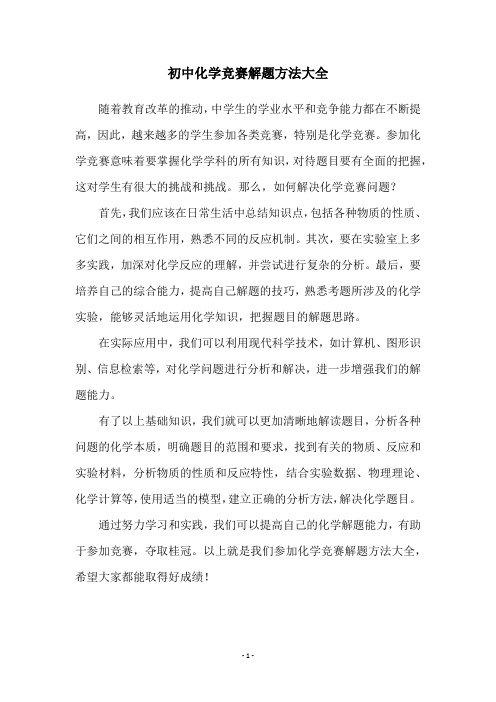 初中化学竞赛解题方法大全

随着教育改革的推动，中学生的学业水平和竞争能力都在不断提高，因此，越来越多的学生参加各类竞赛，特别是化学竞赛。参加化学竞赛意味着要掌握化学学科的所有知识，对待题目要有全面的把握，这对学生有很大的挑战和挑战。那么，如何解决化学竞赛问题？

首先，我们应该在日常生活中总结知识点，包括各种物质的性质、它们之间的相互作用，熟悉不同的反应机制。其次，要在实验室上多多实践，加深对化学反应的理解，并尝试进行复杂的分析。最后，要培养自己的综合能力，提高自己解题的技巧，熟悉考题所涉及的化学实验，能够灵活地运用化学知识，把握题目的解题思路。

在实际应用中，我们可以利用现代科学技术，如计算机、图形识别、信息检索等，对化学问题进行分析和解决，进一步增强我们的解题能力。

有了以上基础知识，我们就可以更加清晰地解读题目，分析各种问题的化学本质，明确题目的范围和要求，找到有关的物质、反应和实验材料，分析物质的性质和反应特性，结合实验数据、物理理论、化学计算等，使用适当的模型，建立正确的分析方法，解决化学题目。

通过努力学习和实践，我们可以提高自己的化学解题能力，有助于参加竞赛，夺取桂冠。以上就是我们参加化学竞赛解题方法大全，希望大家都能取得好成绩！

- 1 -